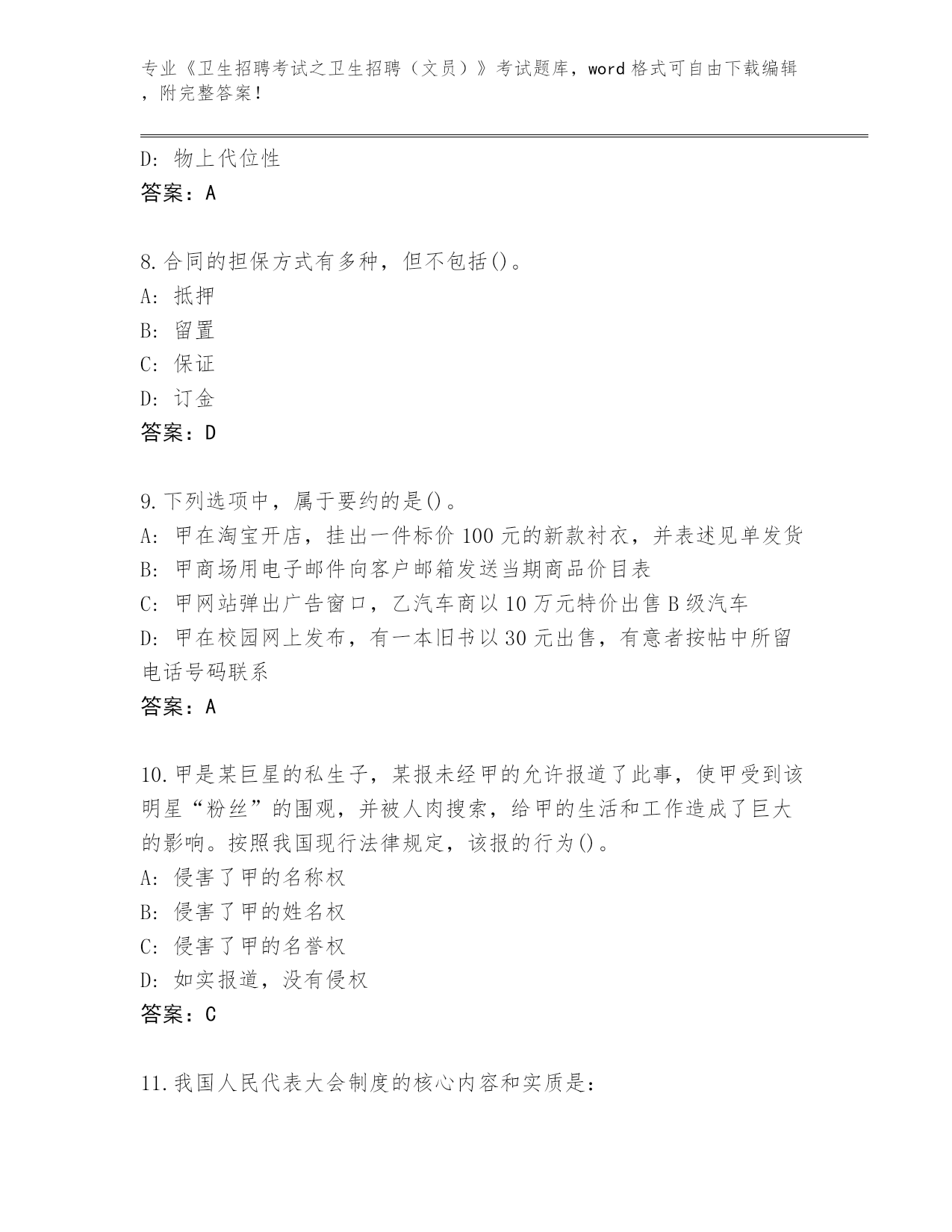 专业《卫生招聘考试之卫生招聘（文员）》考试题库，word 格式可自由下载编辑，附完整答案！

D: 物上代位性
答案：A

8.合同的担保方式有多种，但不包括()。
A: 抵押
B: 留置
C: 保证
D: 订金
答案：D

9.下列选项中，属于要约的是()。
A: 甲在淘宝开店，挂出一件标价 100 元的新款衬衣，并表述见单发货
B: 甲商场用电子邮件向客户邮箱发送当期商品价目表
C: 甲网站弹出广告窗口，乙汽车商以 10 万元特价出售 B 级汽车
D: 甲在校园网上发布，有一本旧书以 30 元出售，有意者按帖中所留电话号码联系
答案：A

10.甲是某巨星的私生子，某报未经甲的允许报道了此事，使甲受到该明星“粉丝”的围观，并被人肉搜索，给甲的生活和工作造成了巨大的影响。按照我国现行法律规定，该报的行为()。
A: 侵害了甲的名称权
B: 侵害了甲的姓名权
C: 侵害了甲的名誉权
D: 如实报道，没有侵权
答案：C

11.我国人民代表大会制度的核心内容和实质是：